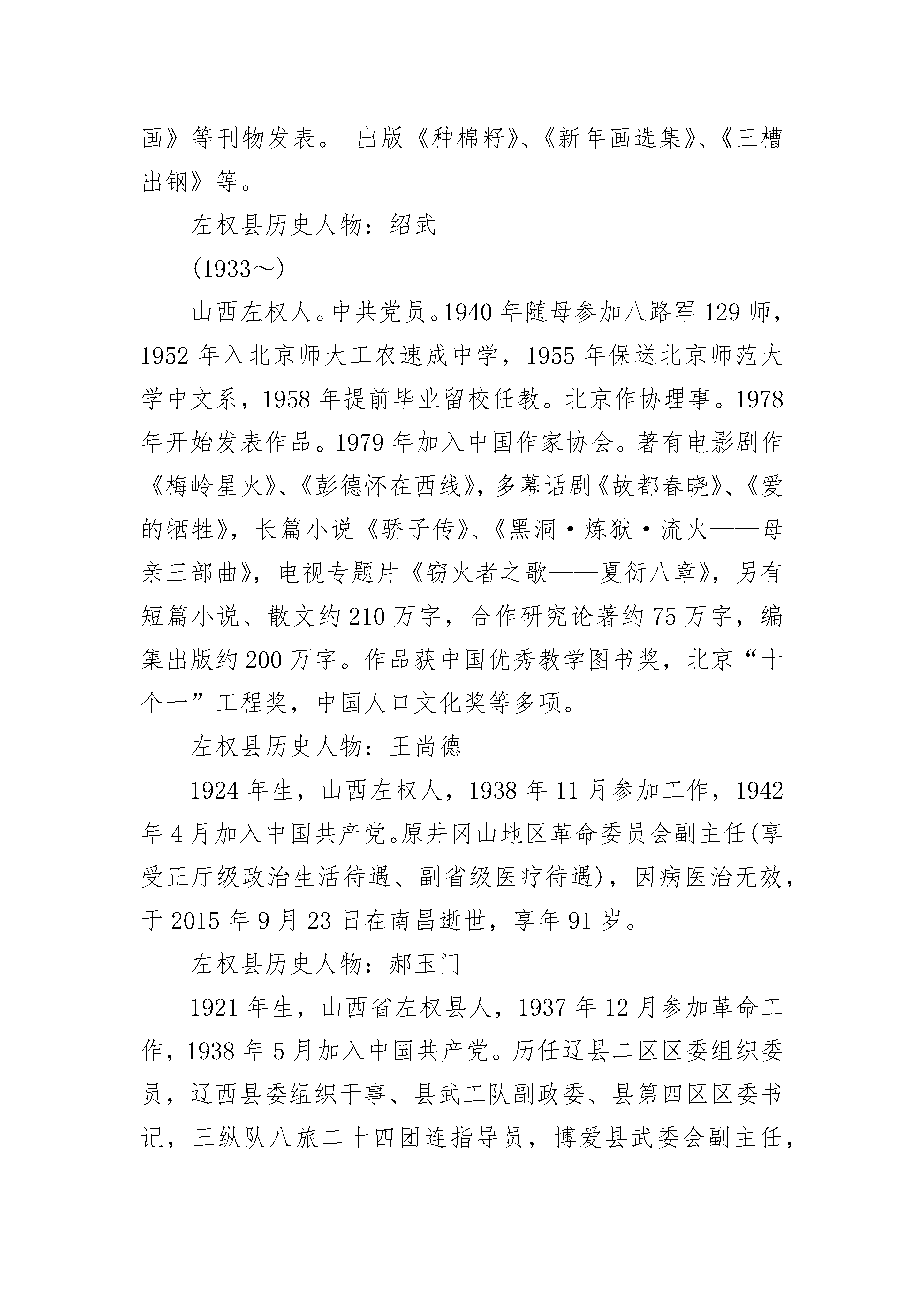 画》等刊物发表。 出版《种棉籽》、《新年画选集》、《三槽出钢》等。

左权县历史人物：绍武

(1933～)

山西左权人。中共党员。1940年随母参加八路军129师，1952年入北京师大工农速成中学，1955年保送北京师范大学中文系，1958年提前毕业留校任教。北京作协理事。1978年开始发表作品。1979年加入中国作家协会。著有电影剧作《梅岭星火》、《彭德怀在西线》，多幕话剧《故都春晓》、《爱的牺牲》，长篇小说《骄子传》、《黑洞·炼狱·流火——母亲三部曲》，电视专题片《窃火者之歌——夏衍八章》，另有短篇小说、散文约210万字，合作研究论著约75万字，编集出版约200万字。作品获中国优秀教学图书奖，北京“十个一”工程奖，中国人口文化奖等多项。

左权县历史人物：王尚德

1924年生，山西左权人，1938年11月参加工作，1942年4月加入中国共产党。原井冈山地区革命委员会副主任(享受正厅级政治生活待遇、副省级医疗待遇)，因病医治无效，于2015年9月23日在南昌逝世，享年91岁。

左权县历史人物：郝玉门

1921年生，山西省左权县人，1937年12月参加革命工作，1938年5月加入中国共产党。历任辽县二区区委组织委员，辽西县委组织干事、县武工队副政委、县第四区区委书记，三纵队八旅二十四团连指导员，博爱县武委会副主任，